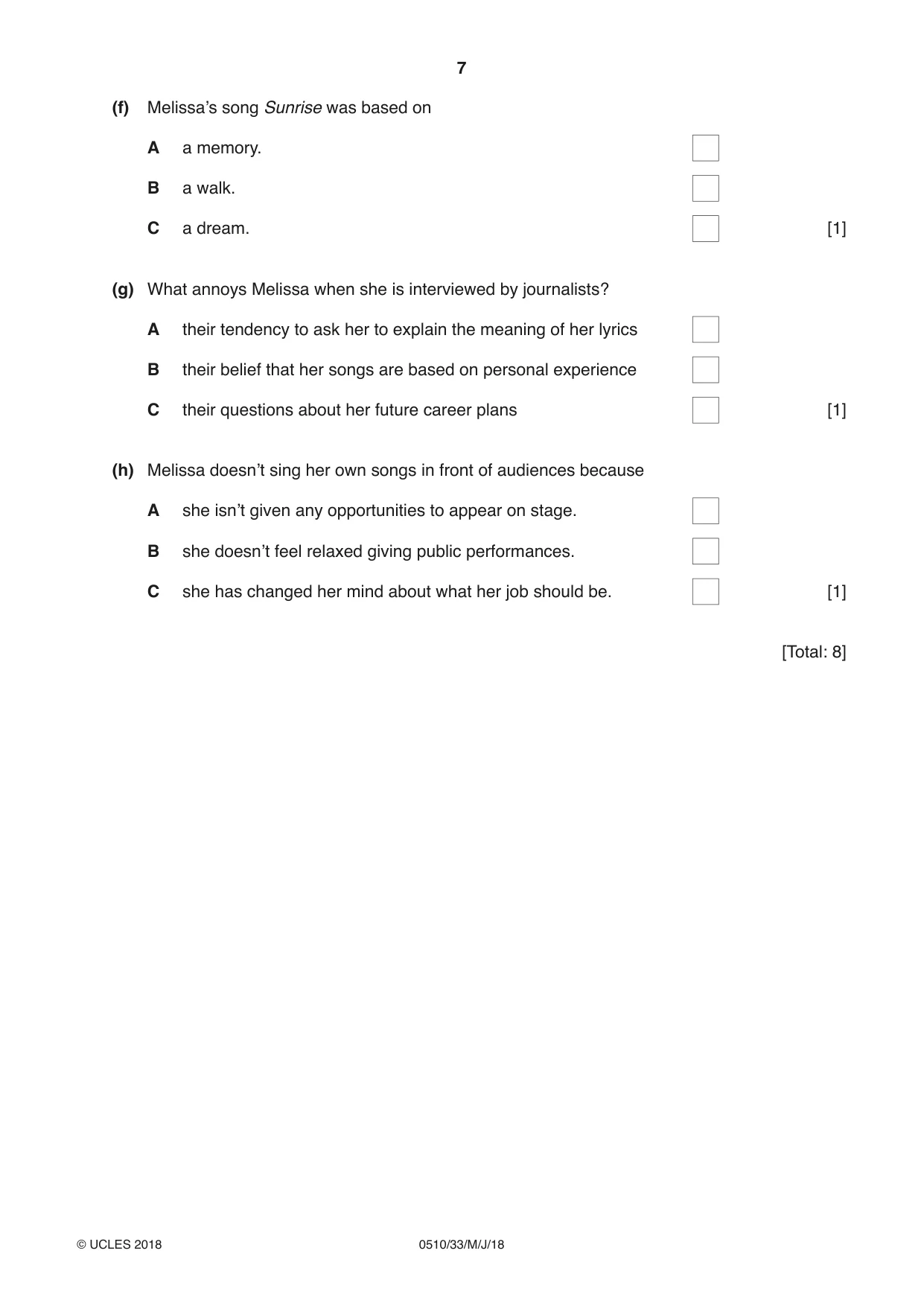 7

(f) Melissa's song Sunrise was based on

A a memory. ☐

B a walk. ☐

C a dream. ☐ [1]

(g) What annoys Melissa when she is interviewed by journalists?

A their tendency to ask her to explain the meaning of her lyrics ☐

B their belief that her songs are based on personal experience ☐

C their questions about her future career plans ☐ [1]

(h) Melissa doesn't sing her own songs in front of audiences because

A she isn't given any opportunities to appear on stage. ☐

B she doesn't feel relaxed giving public performances. ☐

C she has changed her mind about what her job should be. ☐ [1]

[Total: 8]

© UCLES 2018 0510/33/M/J/18